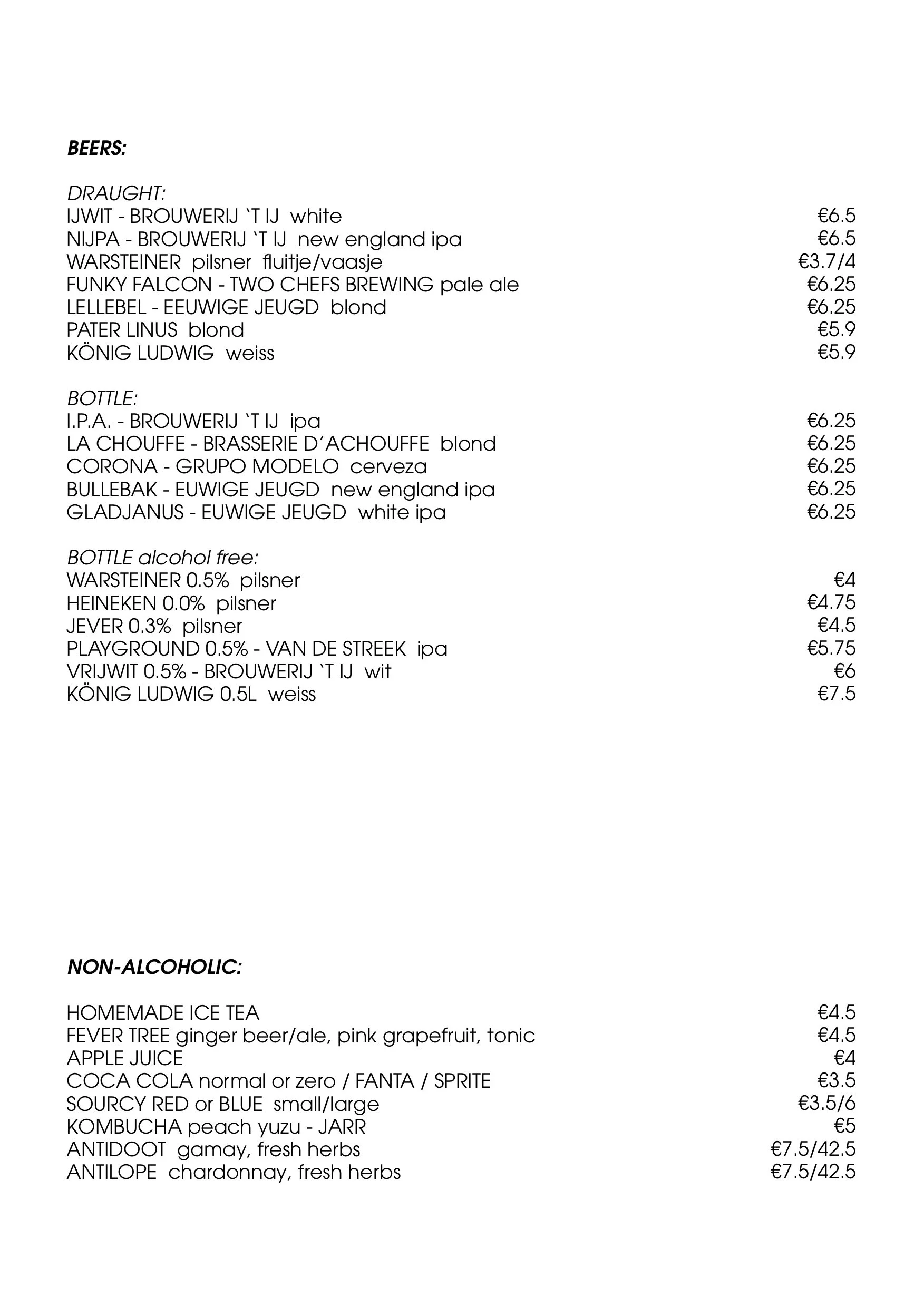 BEERS:

DRAUGHT:
IJWIT - BROUWERIJ `T IJ white €6.5
NIJPA - BROUWERIJ `T IJ new england ipa €6.5
WARSTEINER pilsner fluitje/vaasje €3.7/4
FUNKY FALCON - TWO CHEFS BREWING pale ale €6.25
LELLEBEL - EEUWIGE JEUGD blond €6.25
PATER LINUS blond €5.9
KÖNIG LUDWIG weiss €5.9

BOTTLE:
I.P.A. - BROUWERIJ `T IJ ipa €6.25
LA CHOUFFE - BRASSERIE D´ACHOUFFE blond €6.25
CORONA - GRUPO MODELO cerveza €6.25
BULLEBAK - EUWIGE JEUGD new england ipa €6.25
GLADJANUS - EUWIGE JEUGD white ipa €6.25

BOTTLE alcohol free:
WARSTEINER 0.5% pilsner €4
HEINEKEN 0.0% pilsner €4.75
JEVER 0.3% pilsner €4.5
PLAYGROUND 0.5% - VAN DE STREEK ipa €5.75
VRIJWIT 0.5% - BROUWERIJ `T IJ wit €6
KÖNIG LUDWIG 0.5L weiss €7.5

NON-ALCOHOLIC:

HOMEMADE ICE TEA €4.5
FEVER TREE ginger beer/ale, pink grapefruit, tonic €4.5
APPLE JUICE €4
COCA COLA normal or zero / FANTA / SPRITE €3.5
SOURCY RED or BLUE small/large €3.5/6
KOMBUCHA peach yuzu - JARR €5
ANTIDOOT gamay, fresh herbs €7.5/42.5
ANTILOPE chardonnay, fresh herbs €7.5/42.5